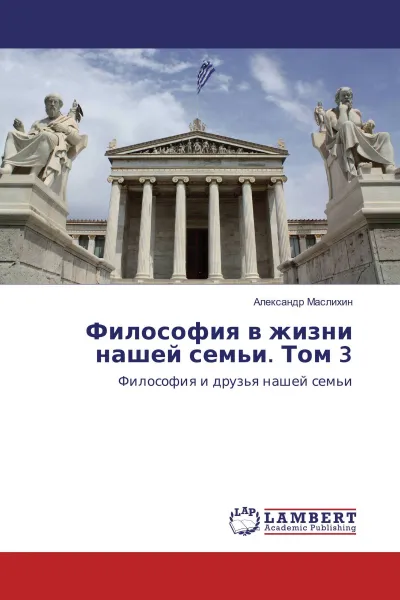 Александр Маслихин

Философия в жизни нашей семьи. Том 3

Философия и друзья нашей семьи

LAP LAMBERT Academic Publishing